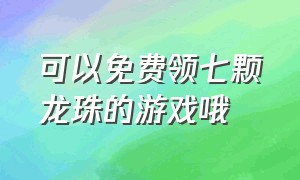 可以免费领七颗龙珠的游戏哦